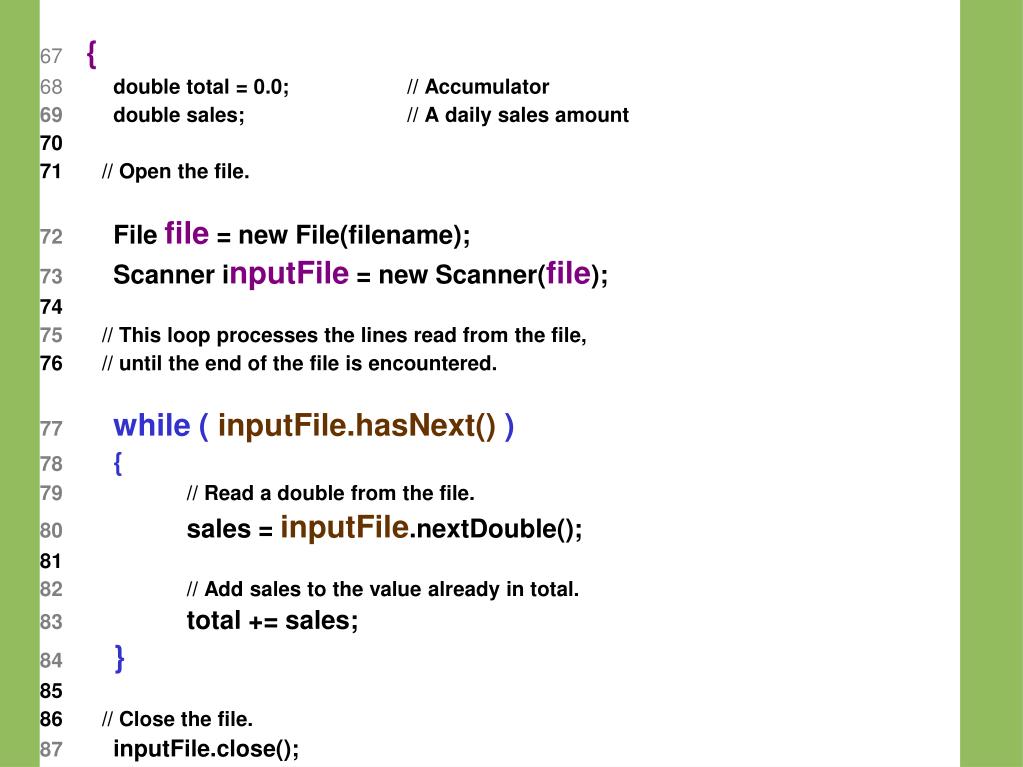 67 {
68 double total = 0.0; // Accumulator
69 double sales; // A daily sales amount
70
71 // Open the file.
72 File file = new File(filename);
73 Scanner inputFile = new Scanner(file);
74
75 // This loop processes the lines read from the file,
76 // until the end of the file is encountered.
77 while ( inputFile.hasNext() )
78 {
79 // Read a double from the file.
80 sales = inputFile.nextDouble();
81
82 // Add sales to the value already in total.
83 total += sales;
84 }
85
86 // Close the file.
87 inputFile.close();